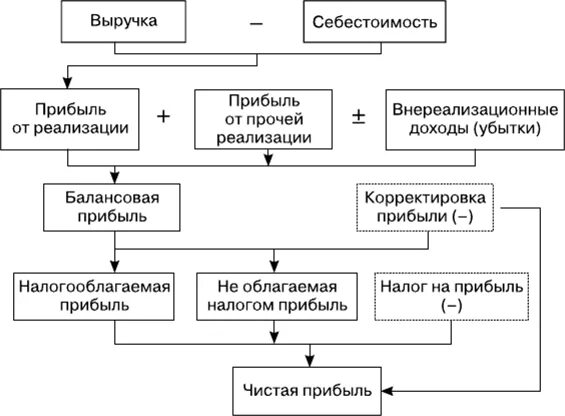 Выручка – Себестоимость

Прибыль от реализации + Прибыль от прочей реализации ± Внереализационные доходы (убытки)

Балансовая прибыль

Корректировка прибыли (–)

Налогооблагаемая прибыль

Не облагаемая налогом прибыль

Налог на прибыль (–)

Чистая прибыль